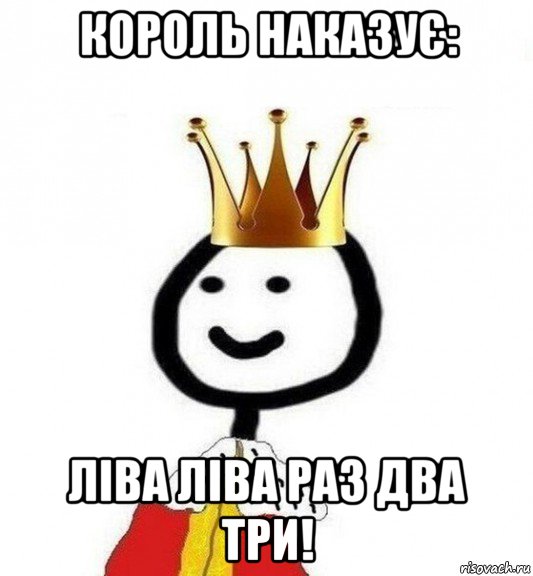 КОРОЛЬ НАКАЗУЄ:

ЛІВА ЛІВА РАЗ ДВА ТРИ!

risovach.ru